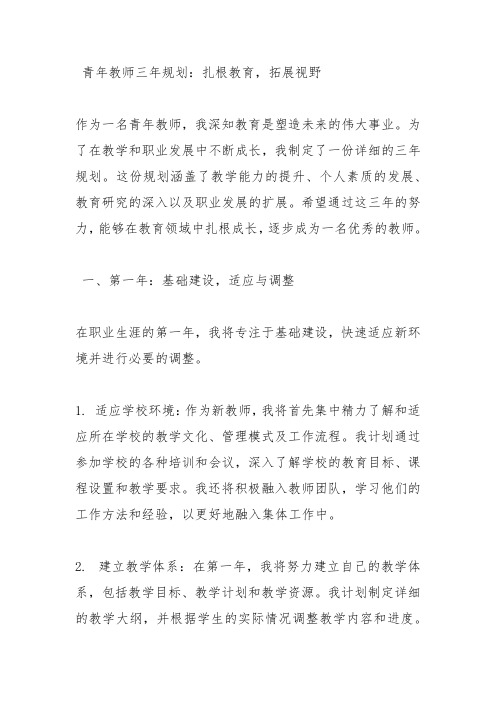 青年教师三年规划：扎根教育，拓展视野

作为一名青年教师，我深知教育是塑造未来的伟大事业。为了在教学和职业发展中不断成长，我制定了一份详细的三年规划。这份规划涵盖了教学能力的提升、个人素质的发展、教育研究的深入以及职业发展的扩展。希望通过这三年的努力，能够在教育领域中扎根成长，逐步成为一名优秀的教师。

一、第一年：基础建设，适应与调整

在职业生涯的第一年，我将专注于基础建设，快速适应新环境并进行必要的调整。

1. 适应学校环境：作为新教师，我将首先集中精力了解和适应所在学校的教学文化、管理模式及工作流程。我计划通过参加学校的各种培训和会议，深入了解学校的教育目标、课程设置和教学要求。我还将积极融入教师团队，学习他们的工作方法和经验，以更好地融入集体工作中。

2. 建立教学体系：在第一年，我将努力建立自己的教学体系，包括教学目标、教学计划和教学资源。我计划制定详细的教学大纲，并根据学生的实际情况调整教学内容和进度。